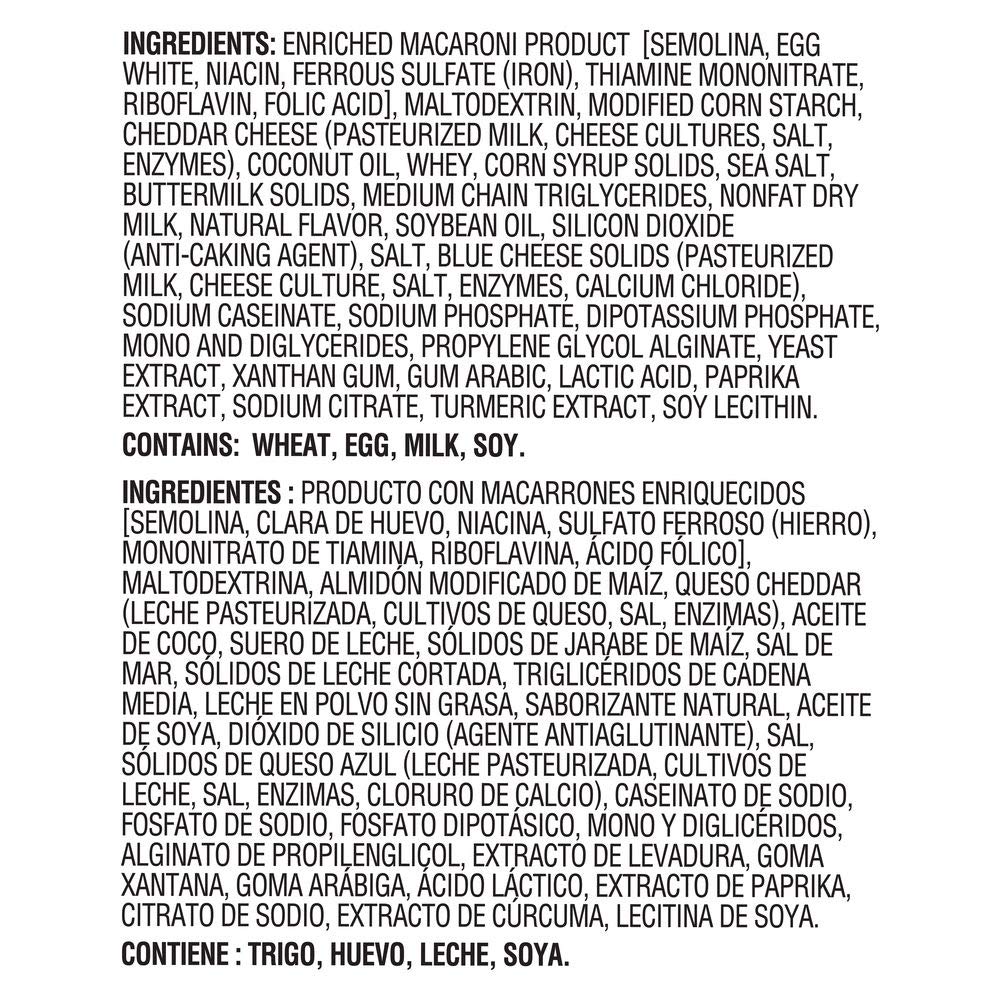 INGREDIENTS: ENRICHED MACARONI PRODUCT [SEMOLINA, EGG WHITE, NIACIN, FERROUS SULFATE (IRON), THIAMINE MONONITRATE, RIBOFLAVIN, FOLIC ACID], MALTODEXTRIN, MODIFIED CORN STARCH, CHEDDAR CHEESE (PASTEURIZED MILK, CHEESE CULTURES, SALT, ENZYMES), COCONUT OIL, WHEY, CORN SYRUP SOLIDS, SEA SALT, BUTTERMILK SOLIDS, MEDIUM CHAIN TRIGLYCERIDES, NONFAT DRY MILK, NATURAL FLAVOR, SOYBEAN OIL, SILICON DIOXIDE (ANTI-CAKING AGENT), SALT, BLUE CHEESE SOLIDS (PASTEURIZED MILK, CHEESE CULTURE, SALT, ENZYMES, CALCIUM CHLORIDE), SODIUM CASEINATE, SODIUM PHOSPHATE, DIPOTASSIUM PHOSPHATE, MONO AND DIGLYCERIDES, PROPYLENE GLYCOL ALGINATE, YEAST EXTRACT, XANTHAN GUM, GUM ARABIC, LACTIC ACID, PAPRIKA EXTRACT, SODIUM CITRATE, TURMERIC EXTRACT, SOY LECITHIN.

CONTAINS: WHEAT, EGG, MILK, SOY.

INGREDIENTES : PRODUCTO CON MACARRONES ENRIQUECIDOS [SEMOLINA, CLARA DE HUEVO, NIACINA, SULFATO FERROSO (HIERRO), MONONITRATO DE TIAMINA, RIBOFLAVINA, ÁCIDO FÓLICO], MALTODEXTRINA, ALMIDÓN MODIFICADO DE MAÍZ, QUESO CHEDDAR (LECHE PASTEURIZADA, CULTIVOS DE QUESO, SAL, ENZIMAS), ACEITE DE COCO, SUERO DE LECHE, SÓLIDOS DE JARABE DE MAÍZ, SAL DE MAR, SÓLIDOS DE LECHE CORTADA, TRIGLICÉRIDOS DE CADENA MEDIA, LECHE EN POLVO SIN GRASA, SABORIZANTE NATURAL, ACEITE DE SOYA, DIÓXIDO DE SILICIO (AGENTE ANTIAGLUTINANTE), SAL, SÓLIDOS DE QUESO AZUL (LECHE PASTEURIZADA, CULTIVOS DE LECHE, SAL, ENZIMAS, CLORURO DE CALCIO), CASEINATO DE SODIO, FOSFATO DE SODIO, FOSFATO DIPOTÁSICO, MONO Y DIGLICÉRIDOS, ALGINATO DE PROPILENGLICOL, EXTRACTO DE LEVADURA, GOMA XANTANA, GOMA ARÁBIGA, ÁCIDO LÁCTICO, EXTRACTO DE PAPRIKA, CITRATO DE SODIO, EXTRACTO DE CÚRCUMA, LECITINA DE SOYA.

CONTIENE : TRIGO, HUEVO, LECHE, SOYA.